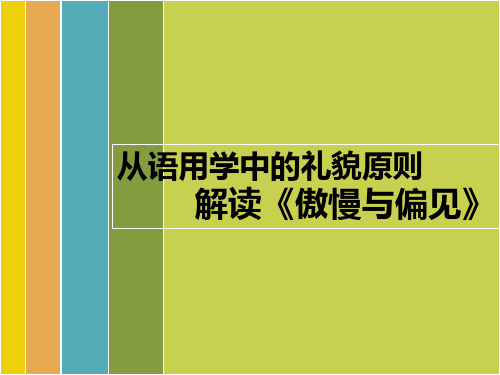 从语用学中的礼貌原则
解读《傲慢与偏见》